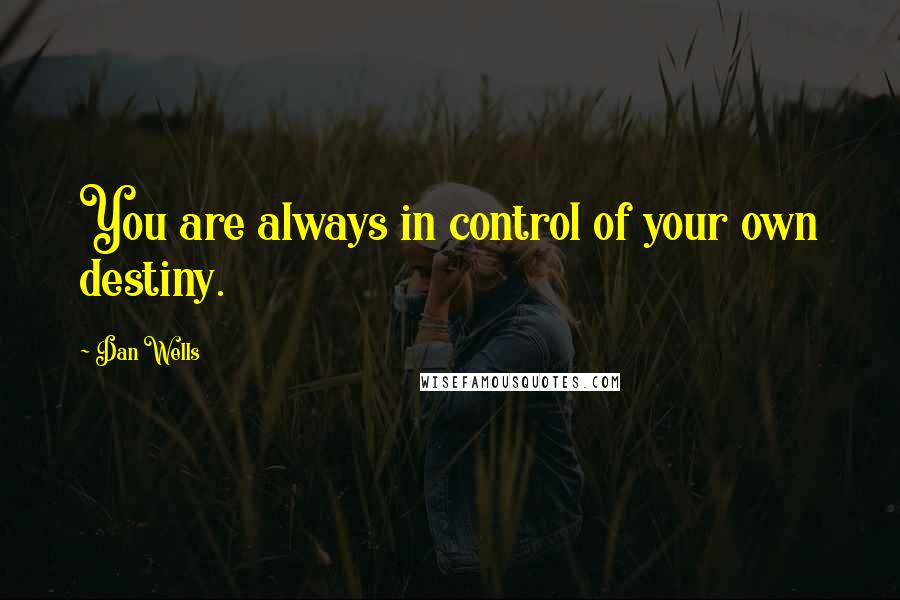 You are always in control of your own destiny.

~ Dan Wells

WISEFAMOUSQUOTES.COM